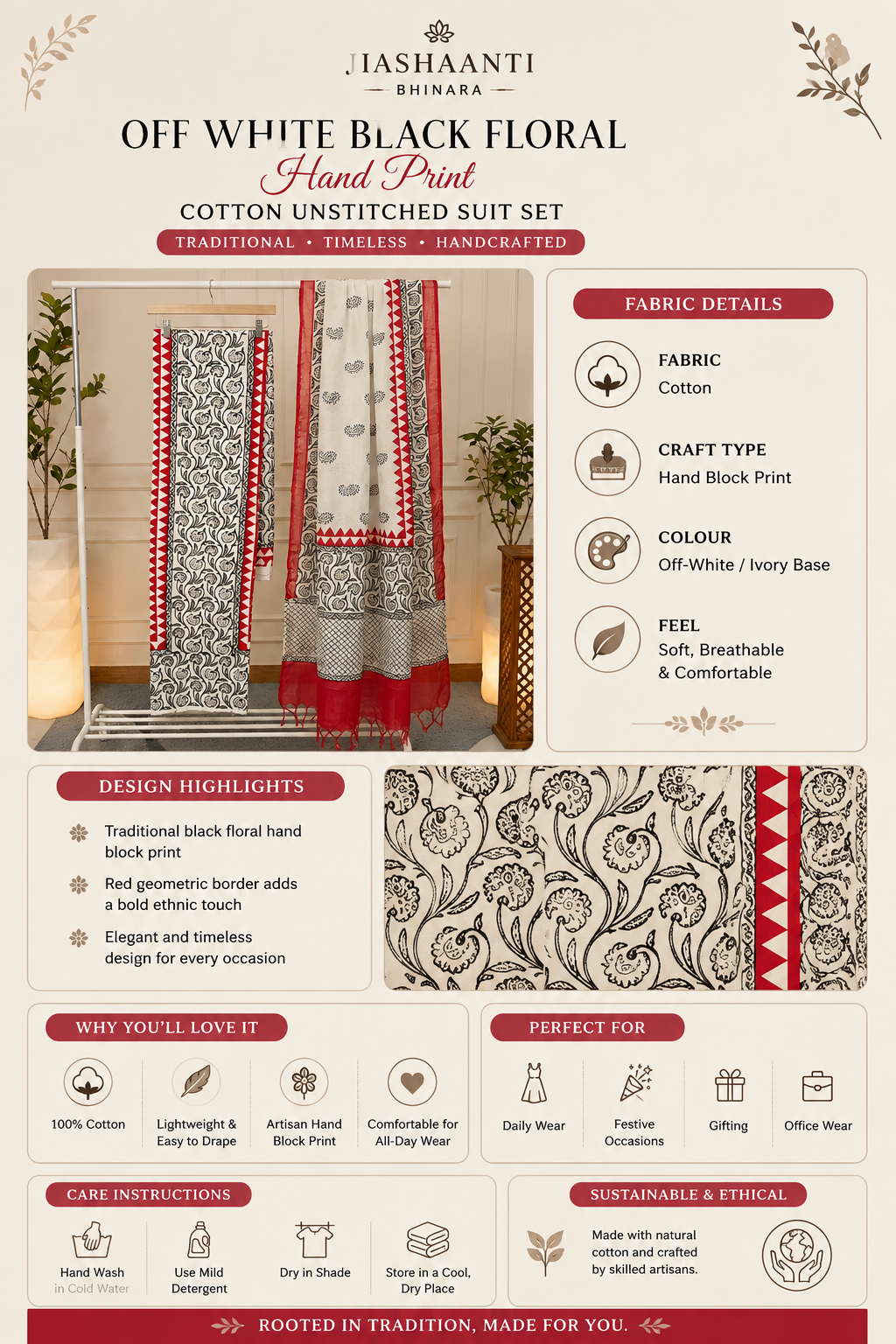 JIASHAANTI
BHINARA

OFF WHITE BLACK FLORAL
Hand Print
COTTON UNSTITCHED SUIT SET
TRADITIONAL • TIMELESS • HANDCRAFTED

FABRIC DETAILS
FABRIC
Cotton
CRAFT TYPE
Hand Block Print
COLOUR
Off-White / Ivory Base
FEEL
Soft, Breathable & Comfortable

DESIGN HIGHLIGHTS
Traditional black floral hand block print
Red geometric border adds a bold ethnic touch
Elegant and timeless design for every occasion

WHY YOU'LL LOVE IT
100% Cotton
Lightweight & Easy to Drape
Artisan Hand Block Print
Comfortable for All-Day Wear

PERFECT FOR
Daily Wear
Festive Occasions
Gifting
Office Wear

CARE INSTRUCTIONS
Hand Wash in Cold Water
Use Mild Detergent
Dry in Shade
Store in a Cool, Dry Place

SUSTAINABLE & ETHICAL
Made with natural cotton and crafted by skilled artisans.

ROOTED IN TRADITION, MADE FOR YOU.